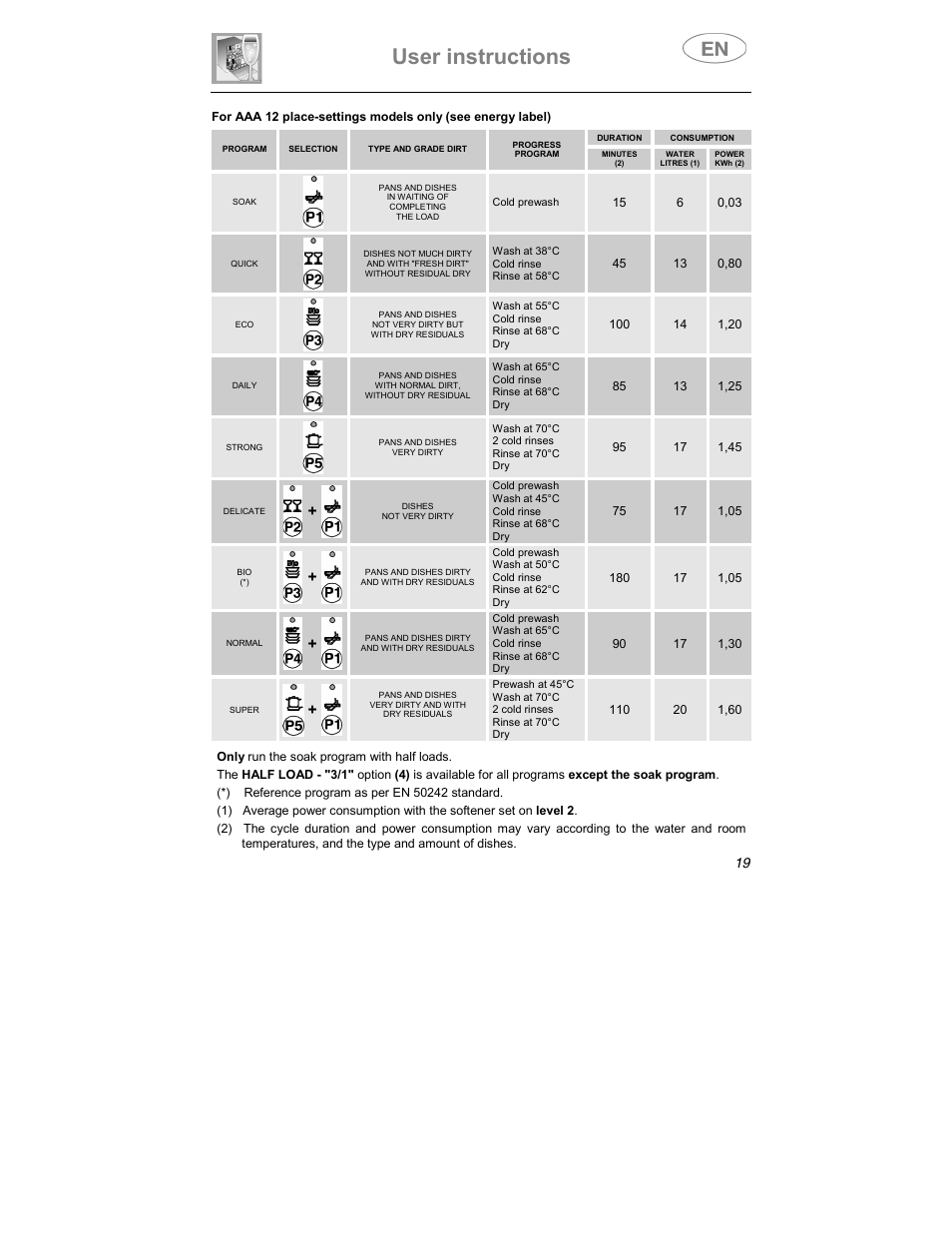 User instructions

EN

For AAA 12 place-settings models only (see energy label)

| PROGRAM | SELECTION | TYPE AND GRADE DIRT | PROGRESS PROGRAM | DURATION MINUTES (2) | CONSUMPTION WATER LITRES (1) | CONSUMPTION POWER KWh (2) |
|---|---|---|---|---|---|---|
| SOAK | P1 | PANS AND DISHES IN WAITING OF COMPLETING THE LOAD | Cold prewash | 15 | 6 | 0,03 |
| QUICK | P2 | DISHES NOT MUCH DIRTY AND WITH "FRESH DIRT" WITHOUT RESIDUAL DRY | Wash at 38°C Cold rinse Rinse at 58°C | 45 | 13 | 0,80 |
| ECO | P3 | PANS AND DISHES NOT VERY DIRTY BUT WITH DRY RESIDUALS | Wash at 55°C Cold rinse Rinse at 68°C Dry | 100 | 14 | 1,20 |
| DAILY | P4 | PANS AND DISHES WITH NORMAL DIRT, WITHOUT DRY RESIDUAL | Wash at 65°C Cold rinse Rinse at 68°C Dry | 85 | 13 | 1,25 |
| STRONG | P5 | PANS AND DISHES VERY DIRTY | Wash at 70°C 2 cold rinses Rinse at 70°C Dry | 95 | 17 | 1,45 |
| DELICATE | P2 + P1 | DISHES NOT VERY DIRTY | Cold prewash Wash at 45°C Cold rinse Rinse at 68°C Dry | 75 | 17 | 1,05 |
| BIO (*) | P3 + P1 | PANS AND DISHES DIRTY AND WITH DRY RESIDUALS | Cold prewash Wash at 50°C Cold rinse Rinse at 62°C Dry | 180 | 17 | 1,05 |
| NORMAL | P4 + P1 | PANS AND DISHES DIRTY AND WITH DRY RESIDUALS | Cold prewash Wash at 65°C Cold rinse Rinse at 68°C Dry | 90 | 17 | 1,30 |
| SUPER | P5 + P1 | PANS AND DISHES VERY DIRTY AND WITH DRY RESIDUALS | Prewash at 45°C Wash at 70°C 2 cold rinses Rinse at 70°C Dry | 110 | 20 | 1,60 |

Only run the soak program with half loads.

The HALF LOAD - "3/1" option (4) is available for all programs except the soak program.

(*) Reference program as per EN 50242 standard.

(1) Average power consumption with the softener set on level 2.

(2) The cycle duration and power consumption may vary according to the water and room temperatures, and the type and amount of dishes.

19